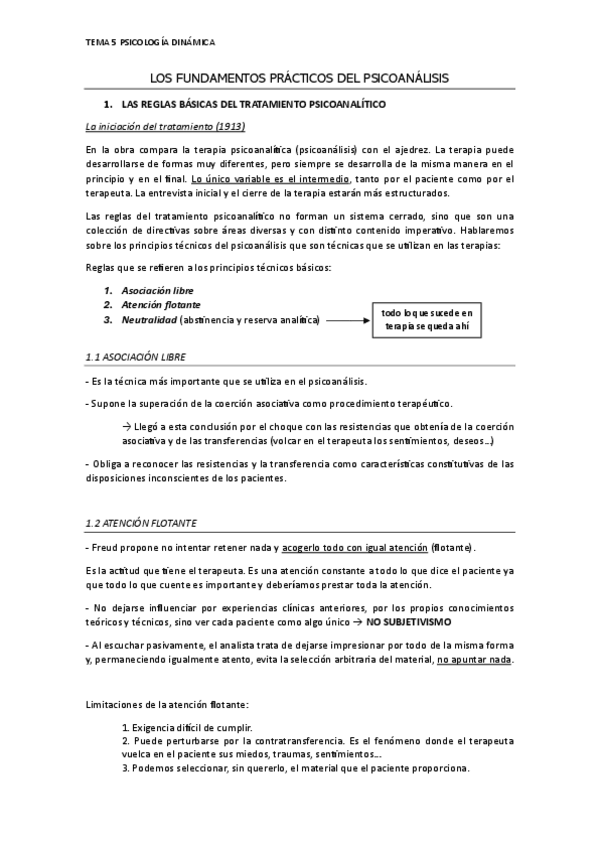 TEMA 5 PSICOLOGÍA DINÁMICA

LOS FUNDAMENTOS PRÁCTICOS DEL PSICOANÁLISIS

1. LAS REGLAS BÁSICAS DEL TRATAMIENTO PSICOANALÍTICO

La iniciación del tratamiento (1913)

En la obra compara la terapia psicoanalítica (psicoanálisis) con el ajedrez. La terapia puede desarrollarse de formas muy diferentes, pero siempre se desarrolla de la misma manera en el principio y en el final. Lo único variable es el intermedio, tanto por el paciente como por el terapeuta. La entrevista inicial y el cierre de la terapia estarán más estructurados.

Las reglas del tratamiento psicoanalítico no forman un sistema cerrado, sino que son una colección de directivas sobre áreas diversas y con distinto contenido imperativo. Hablaremos sobre los principios técnicos del psicoanálisis que son técnicas que se utilizan en las terapias:

Reglas que se refieren a los principios técnicos básicos:

1. Asociación libre
2. Atención flotante
3. Neutralidad (abstinencia y reserva analítica)

todo lo que sucede en terapia se queda ahí

1.1 ASOCIACIÓN LIBRE

- Es la técnica más importante que se utiliza en el psicoanálisis.

- Supone la superación de la coerción asociativa como procedimiento terapéutico.

→ Llegó a esta conclusión por el choque con las resistencias que obtenía de la coerción asociativa y de las transferencias (volcar en el terapeuta los sentimientos, deseos...)

- Obliga a reconocer las resistencias y la transferencia como características constitutivas de las disposiciones inconscientes de los pacientes.

1.2 ATENCIÓN FLOTANTE

- Freud propone no intentar retener nada y acogerlo todo con igual atención (flotante).

Es la actitud que tiene el terapeuta. Es una atención constante a todo lo que dice el paciente ya que todo lo que cuente es importante y deberíamos prestar toda la atención.

- No dejarse influenciar por experiencias clínicas anteriores, por los propios conocimientos teóricos y técnicos, sino ver cada paciente como algo único → NO SUBJETIVISMO

- Al escuchar pasivamente, el analista trata de dejarse impresionar por todo de la misma forma y, permaneciendo igualmente atento, evita la selección arbitraria del material, no apuntar nada.

Limitaciones de la atención flotante:

1. Exigencia difícil de cumplir.
2. Puede perturbarse por la contratransferencia. Es el fenómeno donde el terapeuta vuelca en el paciente sus miedos, traumas, sentimientos...
3. Podemos seleccionar, sin quererlo, el material que el paciente proporciona.